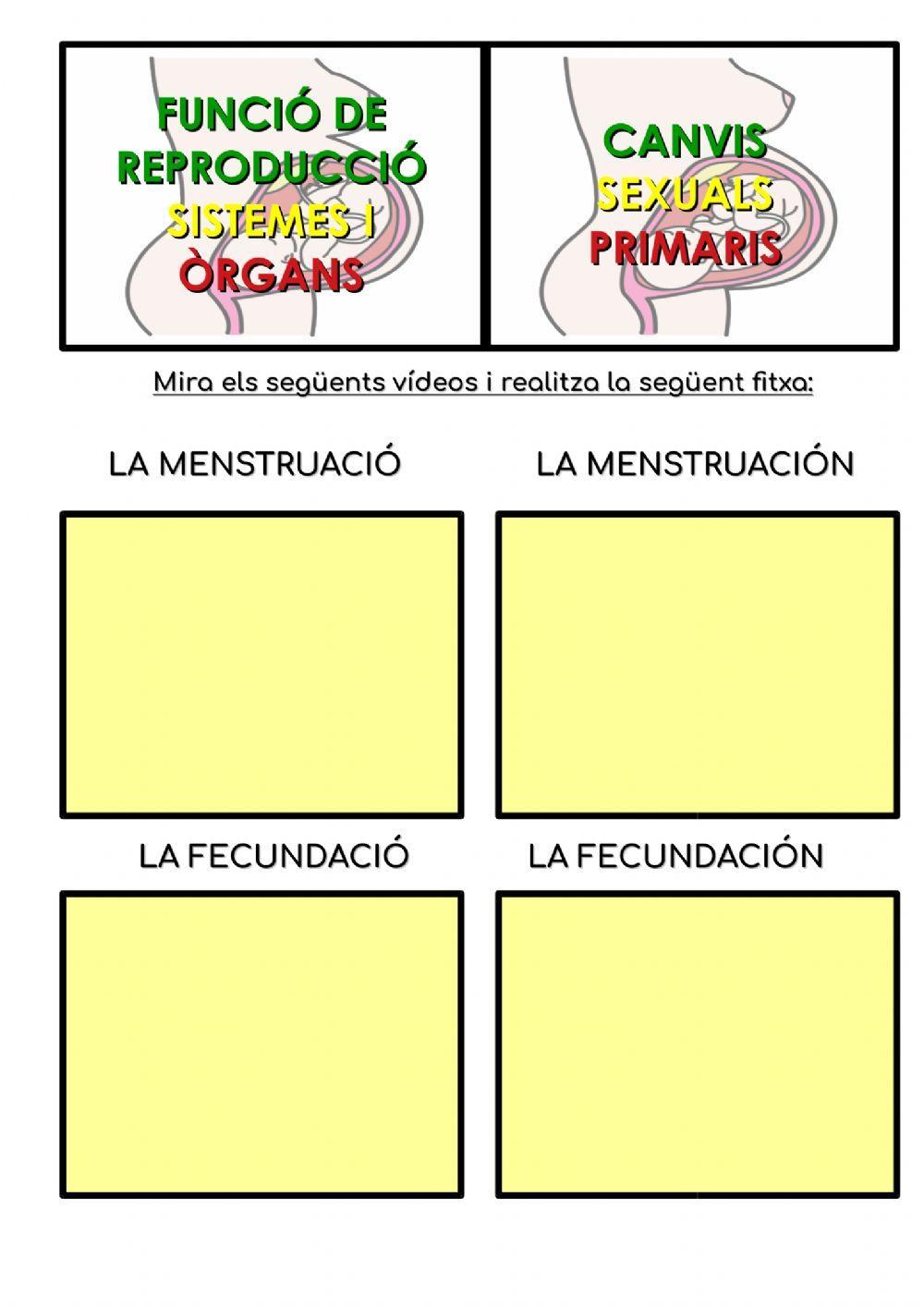 FUNCIÓ DE REPRODUCCIÓ SISTEMES I ÒRGANS

CANVIS SEXUALS PRIMARIS

Mira els següents vídeos i realitza la següent fitxa:

LA MENSTRUACIÓ

LA MENSTRUACIÓN

LA FECUNDACIÓ

LA FECUNDACIÓN